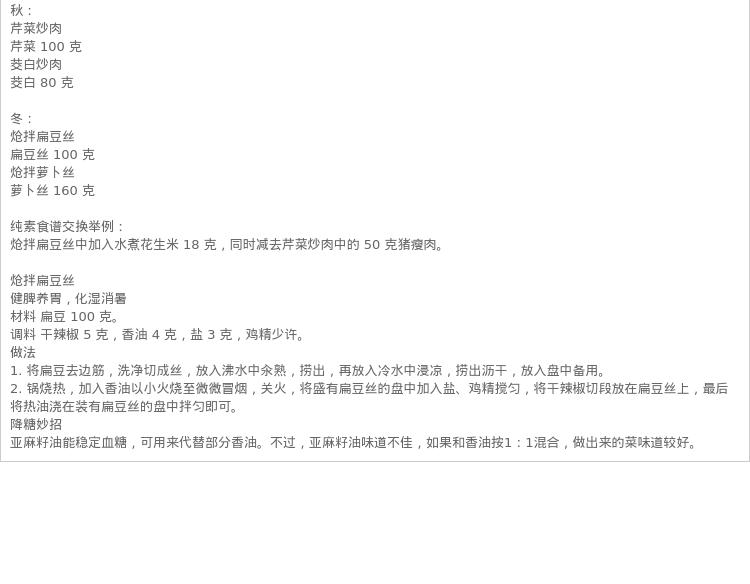 秋：
芹菜炒肉
芹菜100克
茭白炒肉
茭白80克

冬：
炝拌扁豆丝
扁豆丝100克
炝拌萝卜丝
萝卜丝160克

纯素食谱交换举例：
炝拌扁豆丝中加入水煮花生米18克，同时减去芹菜炒肉中的50克猪瘦肉。

炝拌扁豆丝
健脾养胃，化湿消暑
材料 扁豆100克。
调料 干辣椒5克，香油4克，盐3克，鸡精少许。
做法
1.将扁豆去边筋，洗净切成丝，放入沸水中氽熟，捞出，再放入冷水中浸凉，捞出沥干，放入盘中备用。
2.锅烧热，加入香油以小火烧至微微冒烟，关火，将盛有扁豆丝的盘中加入盐、鸡精搅匀，将干辣椒切段放在扁豆丝上，最后将热油浇在装有扁豆丝的盘中拌匀即可。
降糖妙招
亚麻籽油能稳定血糖，可用来代替部分香油。不过，亚麻籽油味道不佳，如果和香油按1：1混合，做出来的菜味道较好。